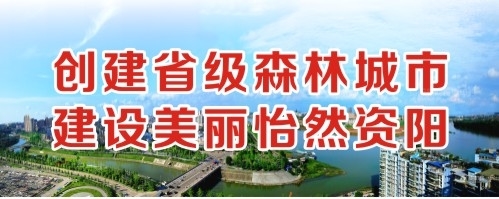 创建省级森林城市
建设美丽怡然资阳